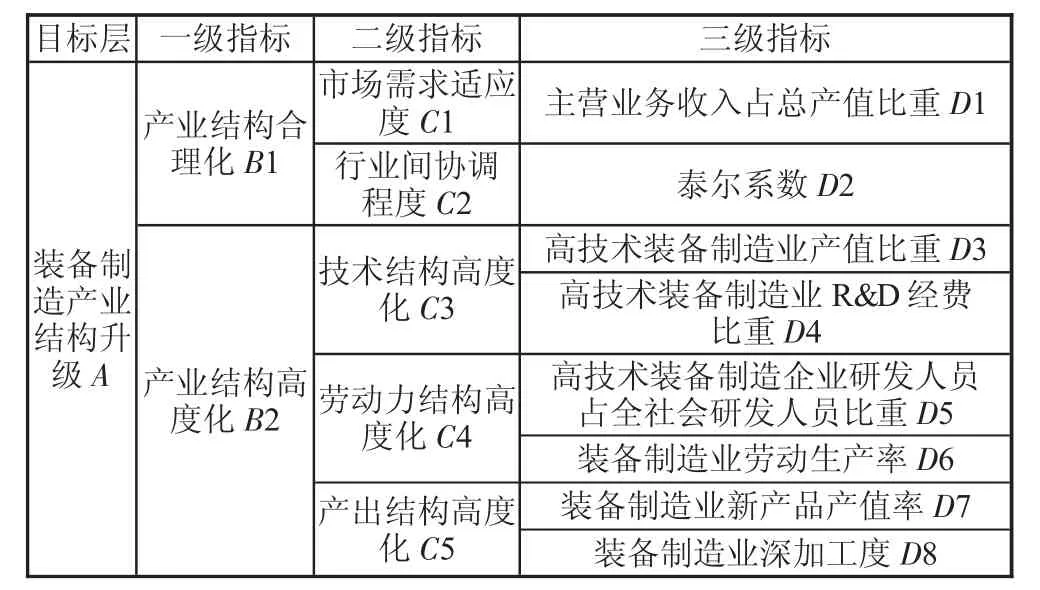 | 目标层 | 一级指标 | 二级指标 | 三级指标 |
|---|---|---|---|
| 装备制造产业结构升级 $A$ | 产业结构合理化 $B1$ | 市场需求适应度 $C1$ | 主营业务收入占总产值比重 $D1$ |
| | | 行业间协调程度 $C2$ | 泰尔系数 $D2$ |
| | 产业结构高度化 $B2$ | 技术结构高度化 $C3$ | 高技术装备制造业产值比重 $D3$ |
| | | | 高技术装备制造业 R&D 经费比重 $D4$ |
| | | 劳动力结构高度化 $C4$ | 高技术装备制造企业研发人员占全社会研发人员比重 $D5$ |
| | | | 装备制造业劳动生产率 $D6$ |
| | | 产出结构高度化 $C5$ | 装备制造业新产品产值率 $D7$ |
| | | | 装备制造业深加工度 $D8$ |